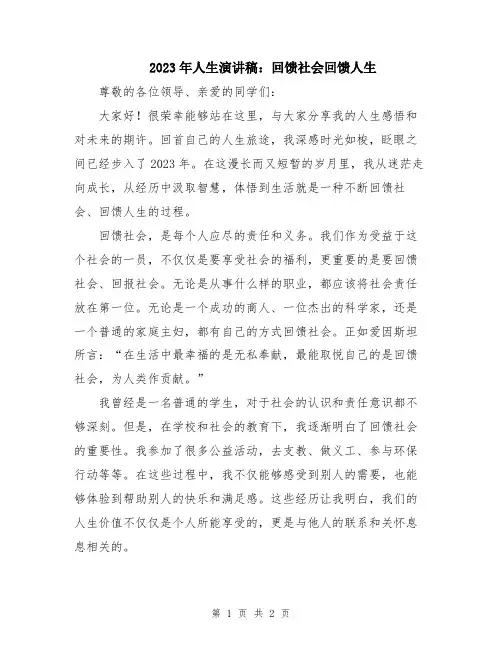 2023年人生演讲稿：回馈社会回馈人生

尊敬的各位领导、亲爱的同学们：

大家好！很荣幸能够站在这里，与大家分享我的人生感悟和对未来的期许。回首自己的人生旅途，我深感时光如梭，眨眼之间已经步入了2023年。在这漫长而又短暂的岁月里，我从迷茫走向成长，从经历中汲取智慧，体悟到生活就是一种不断回馈社会、回馈人生的过程。

回馈社会，是每个人应尽的责任和义务。我们作为受益于这个社会的一员，不仅仅是要享受社会的福利，更重要的是要回馈社会、回报社会。无论是从事什么样的职业，都应该将社会责任放在第一位。无论是一个成功的商人、一位杰出的科学家，还是一个普通的家庭主妇，都有自己的方式回馈社会。正如爱因斯坦所言：“在生活中最幸福的是无私奉献，最能取悦自己的是回馈社会，为人类作贡献。”

我曾经是一名普通的学生，对于社会的认识和责任意识都不够深刻。但是，在学校和社会的教育下，我逐渐明白了回馈社会的重要性。我参加了很多公益活动，去支教、做义工、参与环保行动等等。在这些过程中，我不仅能够感受到别人的需要，也能够体验到帮助别人的快乐和满足感。这些经历让我明白，我们的人生价值不仅仅是个人所能享受的，更是与他人的联系和关怀息息相关的。

第 1 页 共 2 页